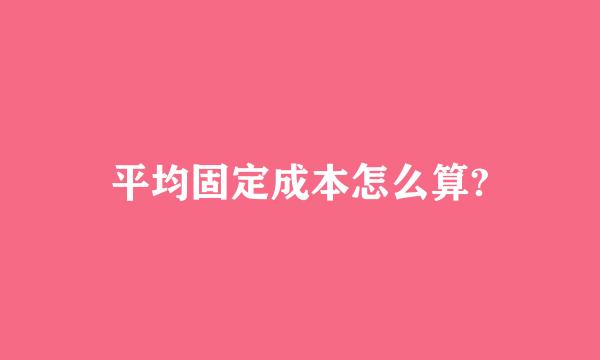 平均固定成本怎么算?